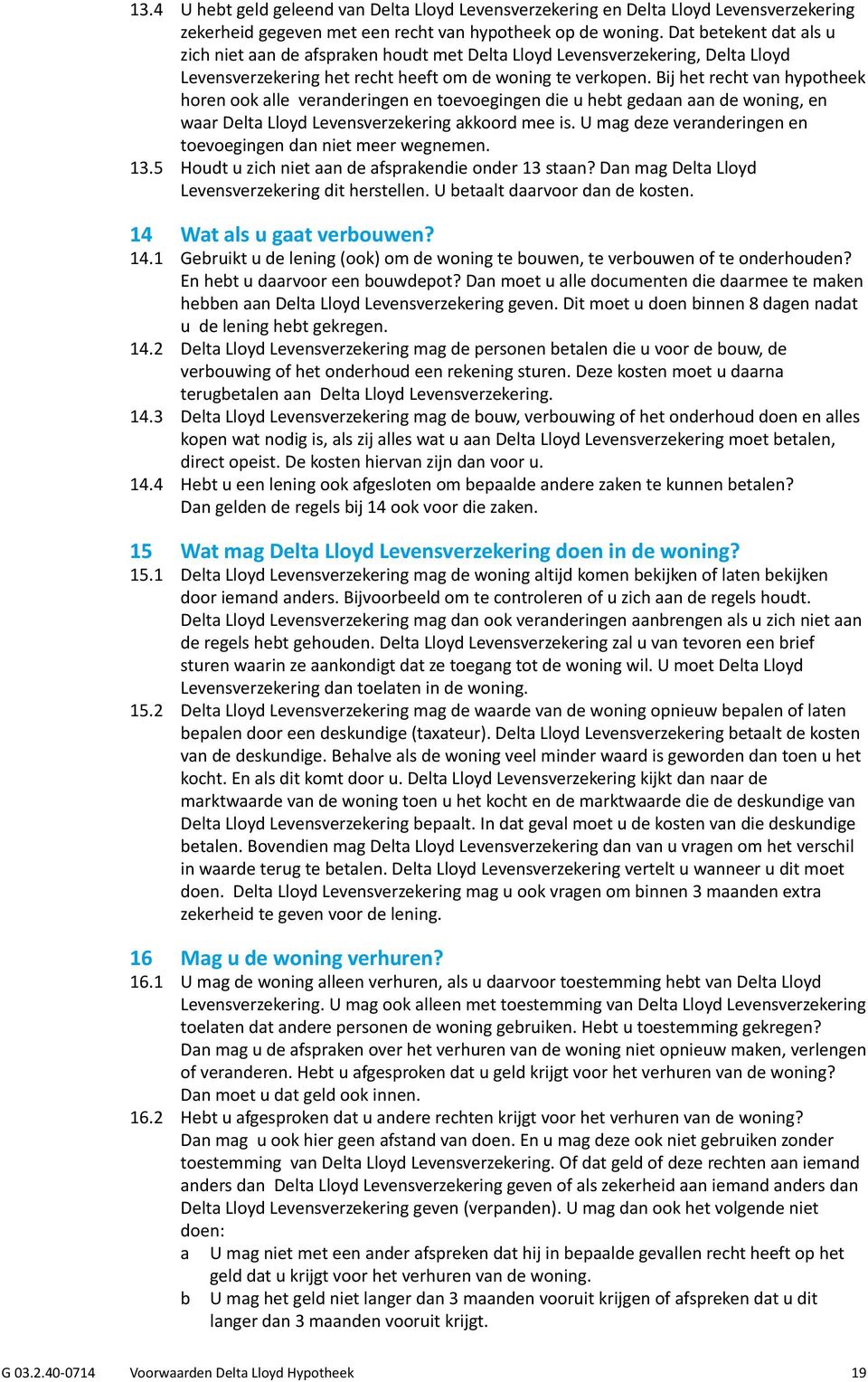 13.4 U hebt geld geleend van Delta Lloyd Levensverzekering en Delta Lloyd Levensverzekering zekerheid gegeven met een recht van hypotheek op de woning. Dat betekent dat als u zich niet aan de afspraken houdt met Delta Lloyd Levensverzekering, Delta Lloyd Levensverzekering het recht heeft om de woning te verkopen. Bij het recht van hypotheek horen ook alle veranderingen en toevoegingen die u hebt gedaan aan de woning, en waar Delta Lloyd Levensverzekering akkoord mee is. U mag deze veranderingen en toevoegingen dan niet meer wegnemen.
13.5 Houdt u zich niet aan de afsprakendie onder 13 staan? Dan mag Delta Lloyd Levensverzekering dit herstellen. U betaalt daarvoor dan de kosten.

14 Wat als u gaat verbouwen?
14.1 Gebruikt u de lening (ook) om de woning te bouwen, te verbouwen of te onderhouden? En hebt u daarvoor een bouwdepot? Dan moet u alle documenten die daarmee te maken hebben aan Delta Lloyd Levensverzekering geven. Dit moet u doen binnen 8 dagen nadat u de lening hebt gekregen.
14.2 Delta Lloyd Levensverzekering mag de personen betalen die u voor de bouw, de verbouwing of het onderhoud een rekening sturen. Deze kosten moet u daarna terugbetalen aan Delta Lloyd Levensverzekering.
14.3 Delta Lloyd Levensverzekering mag de bouw, verbouwing of het onderhoud doen en alles kopen wat nodig is, als zij alles wat u aan Delta Lloyd Levensverzekering moet betalen, direct opeist. De kosten hiervan zijn dan voor u.
14.4 Hebt u een lening ook afgesloten om bepaalde andere zaken te kunnen betalen? Dan gelden de regels bij 14 ook voor die zaken.

15 Wat mag Delta Lloyd Levensverzekering doen in de woning?
15.1 Delta Lloyd Levensverzekering mag de woning altijd komen bekijken of laten bekijken door iemand anders. Bijvoorbeeld om te controleren of u zich aan de regels houdt. Delta Lloyd Levensverzekering mag dan ook veranderingen aanbrengen als u zich niet aan de regels hebt gehouden. Delta Lloyd Levensverzekering zal u van tevoren een brief sturen waarin ze aankondigt dat ze toegang tot de woning wil. U moet Delta Lloyd Levensverzekering dan toelaten in de woning.
15.2 Delta Lloyd Levensverzekering mag de waarde van de woning opnieuw bepalen of laten bepalen door een deskundige (taxateur). Delta Lloyd Levensverzekering betaalt de kosten van de deskundige. Behalve als de woning veel minder waard is geworden dan toen u het kocht. En als dit komt door u. Delta Lloyd Levensverzekering kijkt dan naar de marktwaarde van de woning toen u het kocht en de marktwaarde die de deskundige van Delta Lloyd Levensverzekering bepaalt. In dat geval moet u de kosten van die deskundige betalen. Bovendien mag Delta Lloyd Levensverzekering dan van u vragen om het verschil in waarde terug te betalen. Delta Lloyd Levensverzekering vertelt u wanneer u dit moet doen. Delta Lloyd Levensverzekering mag u ook vragen om binnen 3 maanden extra zekerheid te geven voor de lening.

16 Mag u de woning verhuren?
16.1 U mag de woning alleen verhuren, als u daarvoor toestemming hebt van Delta Lloyd Levensverzekering. U mag ook alleen met toestemming van Delta Lloyd Levensverzekering toelaten dat andere personen de woning gebruiken. Hebt u toestemming gekregen? Dan mag u de afspraken over het verhuren van de woning niet opnieuw maken, verlengen of veranderen. Hebt u afgesproken dat u geld krijgt voor het verhuren van de woning? Dan moet u dat geld ook innen.
16.2 Hebt u afgesproken dat u andere rechten krijgt voor het verhuren van de woning? Dan mag u ook hier geen afstand van doen. En u mag deze ook niet gebruiken zonder toestemming van Delta Lloyd Levensverzekering. Of dat geld of deze rechten aan iemand anders dan Delta Lloyd Levensverzekering geven of als zekerheid aan iemand anders dan Delta Lloyd Levensverzekering geven (verpanden). U mag dan ook het volgende niet doen:
a U mag niet met een ander afspreken dat hij in bepaalde gevallen recht heeft op het geld dat u krijgt voor het verhuren van de woning.
b U mag het geld niet langer dan 3 maanden vooruit krijgen of afspreken dat u dit langer dan 3 maanden vooruit krijgt.

G 03.2.40-0714 Voorwaarden Delta Lloyd Hypotheek 19